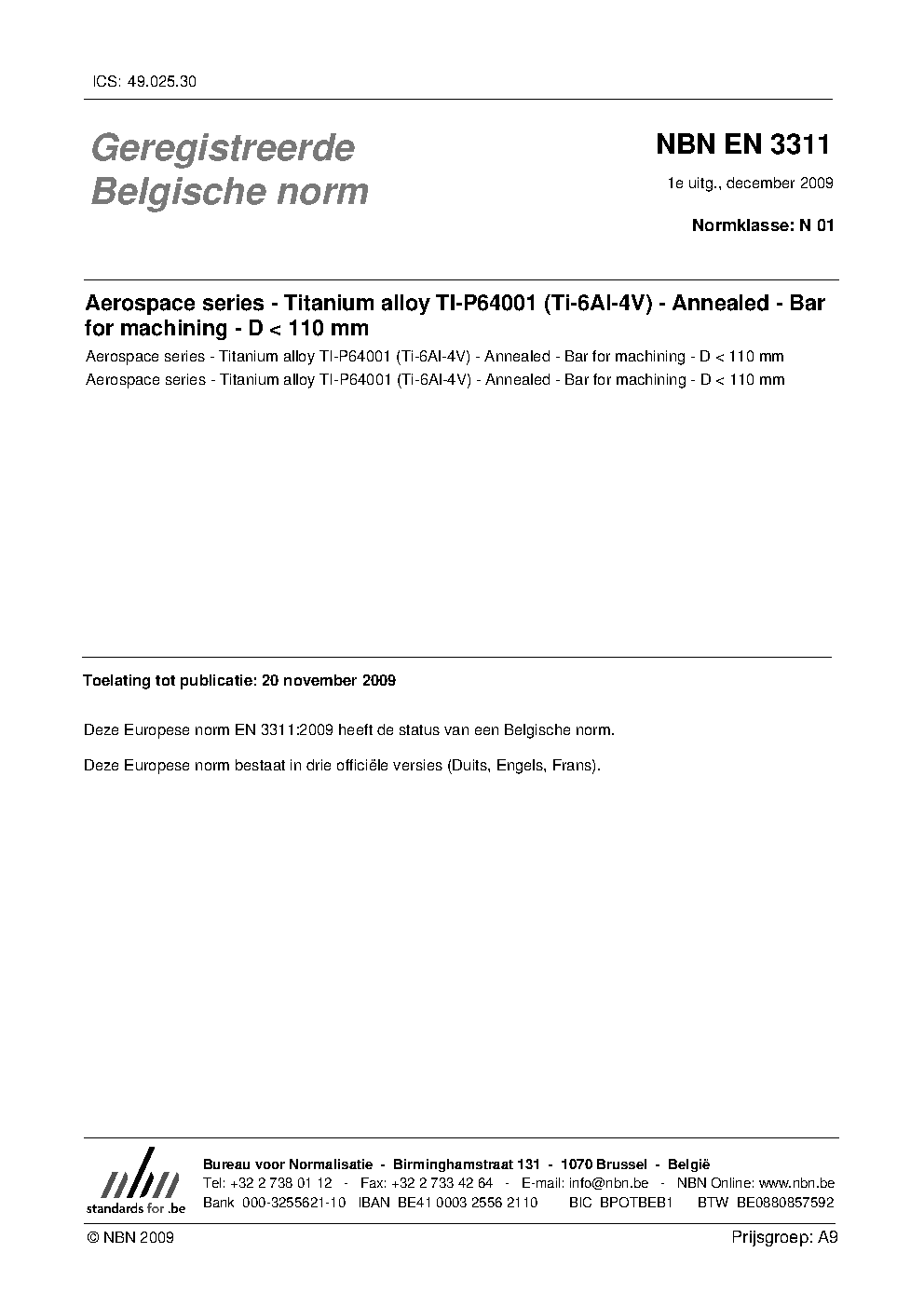 ICS: 49.025.30

Geregistreerde Belgische norm

NBN EN 3311

1e uitg., december 2009

Normklasse: N 01

Aerospace series - Titanium alloy TI-P64001 (Ti-6Al-4V) - Annealed - Bar for machining - D < 110 mm

Aerospace series - Titanium alloy TI-P64001 (Ti-6Al-4V) - Annealed - Bar for machining - D < 110 mm

Aerospace series - Titanium alloy TI-P64001 (Ti-6Al-4V) - Annealed - Bar for machining - D < 110 mm

Toelating tot publicatie: 20 november 2009

Deze Europese norm EN 3311:2009 heeft de status van een Belgische norm.

Deze Europese norm bestaat in drie officiële versies (Duits, Engels, Frans).

nbn
standards for .be

Bureau voor Normalisatie - Birminghamstraat 131 - 1070 Brussel - België
Tel: +32 2 738 01 12 - Fax: +32 2 733 42 64 - E-mail: info@nbn.be - NBN Online: www.nbn.be
Bank 000-3255621-10 IBAN BE41 0003 2556 2110 BIC BPOTBEB1 BTW BE0880857592

© NBN 2009

Prijsgroep: A9